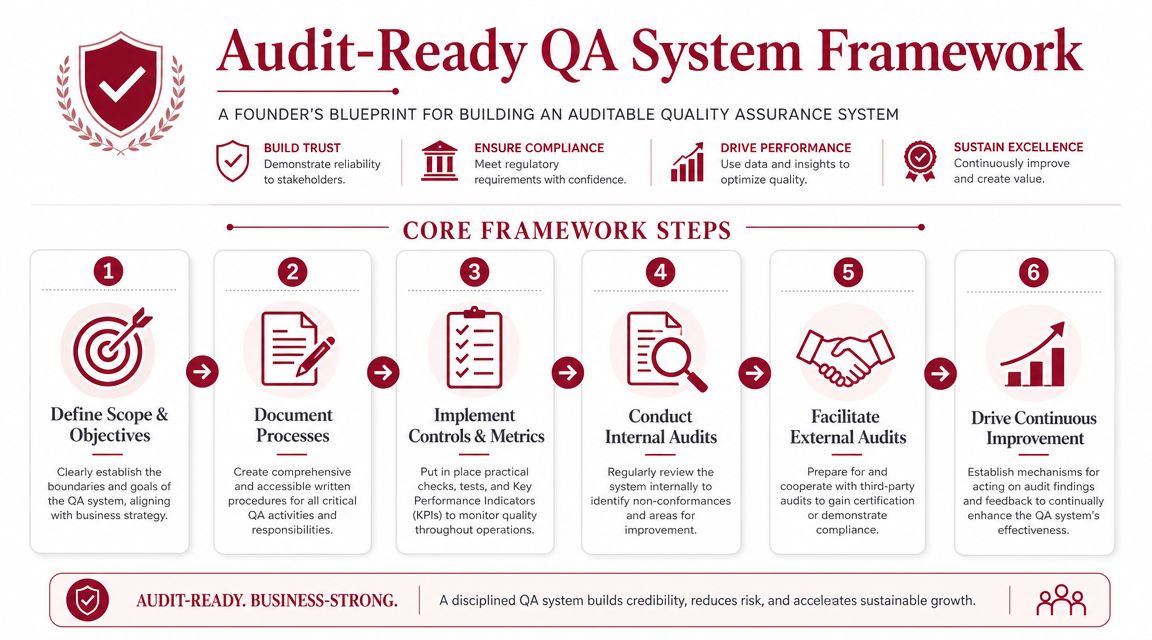 Audit-Ready QA System Framework

A FOUNDER'S BLUEPRINT FOR BUILDING AN AUDITABLE QUALITY ASSURANCE SYSTEM

BUILD TRUST
Demonstrate reliability to stakeholders.

ENSURE COMPLIANCE
Meet regulatory requirements with confidence.

DRIVE PERFORMANCE
Use data and insights to optimize quality.

SUSTAIN EXCELLENCE
Continuously improve and create value.

CORE FRAMEWORK STEPS

1
Define Scope & Objectives
Clearly establish the boundaries and goals of the QA system, aligning with business strategy.

2
Document Processes
Create comprehensive and accessible written procedures for all critical QA activities and responsibilities.

3
Implement Controls & Metrics
Put in place practical checks, tests, and Key Performance Indicators (KPIs) to monitor quality throughout operations.

4
Conduct Internal Audits
Regularly review the system internally to identify non-conformances and areas for improvement.

5
Facilitate External Audits
Prepare for and cooperate with third-party audits to gain certification or demonstrate compliance.

6
Drive Continuous Improvement
Establish mechanisms for acting on audit findings and feedback to continually enhance the QA system's effectiveness.

AUDIT-READY. BUSINESS-STRONG.
A disciplined QA system builds credibility, reduces risk, and acceleates sustainable growth.